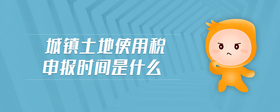 城镇土地使用税
申报时间是什么